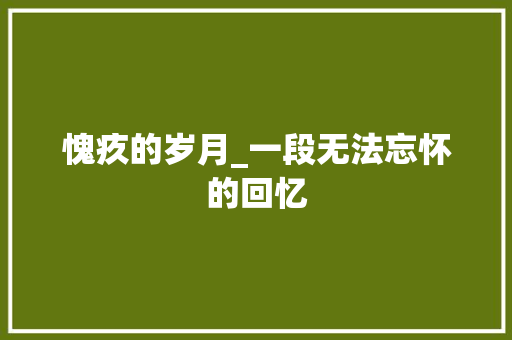 愧疚的岁月_一段无法忘怀的回忆